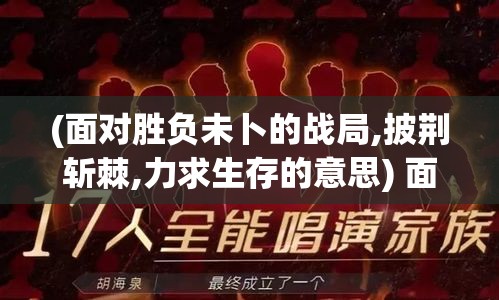 (面对胜负未卜的战局,披荆斩棘,力求生存的意思) 面

17人全能唱演家族

胡海泉

最终成立了一个